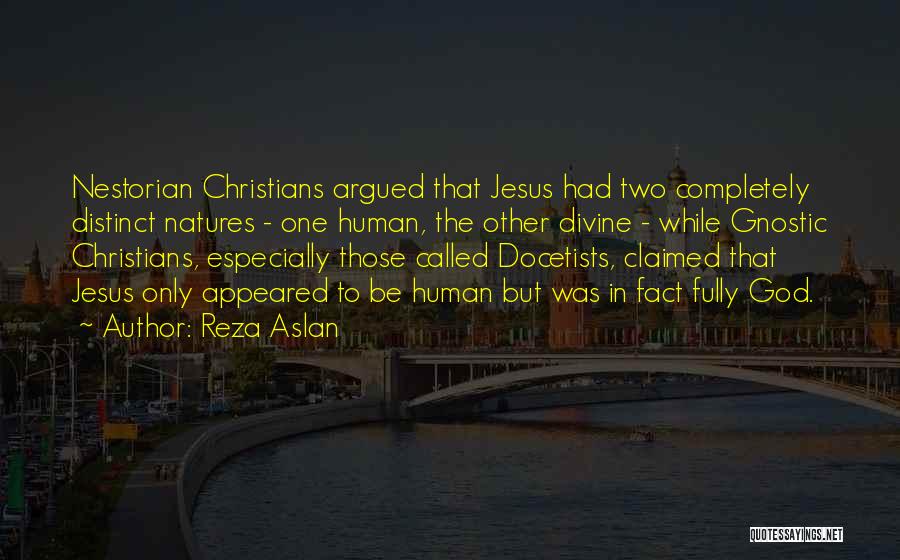 Nestorian Christians argued that Jesus had two completely distinct natures - one human, the other divine - while Gnostic Christians, especially those called Docetists, claimed that Jesus only appeared to be human but was in fact fully God.

~ Author: Reza Aslan

QUOTESSAYINGS.NET